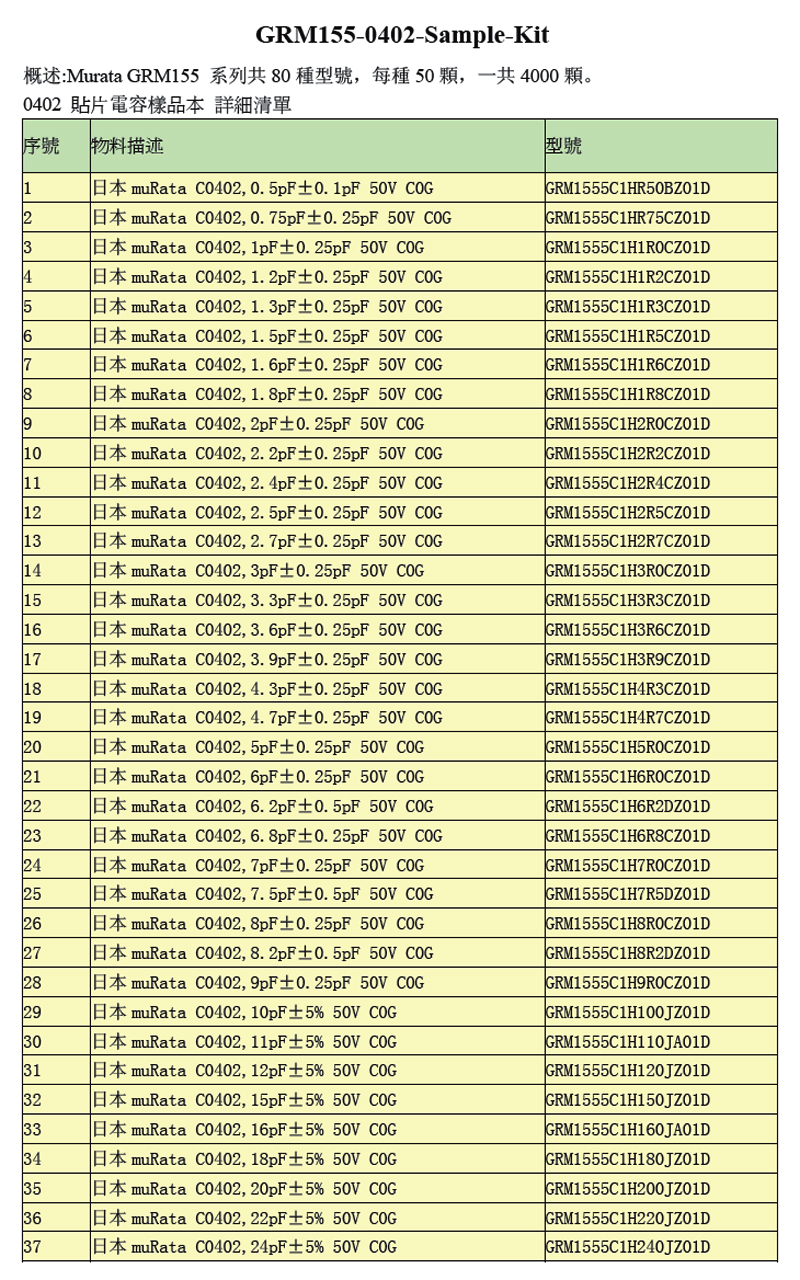 GRM155-0402-Sample-Kit

概述:Murata GRM155 系列共 80 種型號，每種 50 顆，一共 4000 顆。

0402 貼片電容樣品本 詳細清單

| 序號 | 物料描述 | 型號 |
|---|---|---|
| 1 | 日本 muRata C0402,0.5pF±0.1pF 50V C0G | GRM1555C1HR50BZ01D |
| 2 | 日本 muRata C0402,0.75pF±0.25pF 50V C0G | GRM1555C1HR75CZ01D |
| 3 | 日本 muRata C0402,1pF±0.25pF 50V C0G | GRM1555C1H1R0CZ01D |
| 4 | 日本 muRata C0402,1.2pF±0.25pF 50V C0G | GRM1555C1H1R2CZ01D |
| 5 | 日本 muRata C0402,1.3pF±0.25pF 50V C0G | GRM1555C1H1R3CZ01D |
| 6 | 日本 muRata C0402,1.5pF±0.25pF 50V C0G | GRM1555C1H1R5CZ01D |
| 7 | 日本 muRata C0402,1.6pF±0.25pF 50V C0G | GRM1555C1H1R6CZ01D |
| 8 | 日本 muRata C0402,1.8pF±0.25pF 50V C0G | GRM1555C1H1R8CZ01D |
| 9 | 日本 muRata C0402,2pF±0.25pF 50V C0G | GRM1555C1H2R0CZ01D |
| 10 | 日本 muRata C0402,2.2pF±0.25pF 50V C0G | GRM1555C1H2R2CZ01D |
| 11 | 日本 muRata C0402,2.4pF±0.25pF 50V C0G | GRM1555C1H2R4CZ01D |
| 12 | 日本 muRata C0402,2.5pF±0.25pF 50V C0G | GRM1555C1H2R5CZ01D |
| 13 | 日本 muRata C0402,2.7pF±0.25pF 50V C0G | GRM1555C1H2R7CZ01D |
| 14 | 日本 muRata C0402,3pF±0.25pF 50V C0G | GRM1555C1H3R0CZ01D |
| 15 | 日本 muRata C0402,3.3pF±0.25pF 50V C0G | GRM1555C1H3R3CZ01D |
| 16 | 日本 muRata C0402,3.6pF±0.25pF 50V C0G | GRM1555C1H3R6CZ01D |
| 17 | 日本 muRata C0402,3.9pF±0.25pF 50V C0G | GRM1555C1H3R9CZ01D |
| 18 | 日本 muRata C0402,4.3pF±0.25pF 50V C0G | GRM1555C1H4R3CZ01D |
| 19 | 日本 muRata C0402,4.7pF±0.25pF 50V C0G | GRM1555C1H4R7CZ01D |
| 20 | 日本 muRata C0402,5pF±0.25pF 50V C0G | GRM1555C1H5R0CZ01D |
| 21 | 日本 muRata C0402,6pF±0.25pF 50V C0G | GRM1555C1H6R0CZ01D |
| 22 | 日本 muRata C0402,6.2pF±0.5pF 50V C0G | GRM1555C1H6R2DZ01D |
| 23 | 日本 muRata C0402,6.8pF±0.25pF 50V C0G | GRM1555C1H6R8CZ01D |
| 24 | 日本 muRata C0402,7pF±0.25pF 50V C0G | GRM1555C1H7R0CZ01D |
| 25 | 日本 muRata C0402,7.5pF±0.5pF 50V C0G | GRM1555C1H7R5DZ01D |
| 26 | 日本 muRata C0402,8pF±0.25pF 50V C0G | GRM1555C1H8R0CZ01D |
| 27 | 日本 muRata C0402,8.2pF±0.5pF 50V C0G | GRM1555C1H8R2DZ01D |
| 28 | 日本 muRata C0402,9pF±0.25pF 50V C0G | GRM1555C1H9R0CZ01D |
| 29 | 日本 muRata C0402,10pF±5% 50V C0G | GRM1555C1H100JZ01D |
| 30 | 日本 muRata C0402,11pF±5% 50V C0G | GRM1555C1H110JA01D |
| 31 | 日本 muRata C0402,12pF±5% 50V C0G | GRM1555C1H120JZ01D |
| 32 | 日本 muRata C0402,15pF±5% 50V C0G | GRM1555C1H150JZ01D |
| 33 | 日本 muRata C0402,16pF±5% 50V C0G | GRM1555C1H160JA01D |
| 34 | 日本 muRata C0402,18pF±5% 50V C0G | GRM1555C1H180JZ01D |
| 35 | 日本 muRata C0402,20pF±5% 50V C0G | GRM1555C1H200JZ01D |
| 36 | 日本 muRata C0402,22pF±5% 50V C0G | GRM1555C1H220JZ01D |
| 37 | 日本 muRata C0402,24pF±5% 50V C0G | GRM1555C1H240JZ01D |